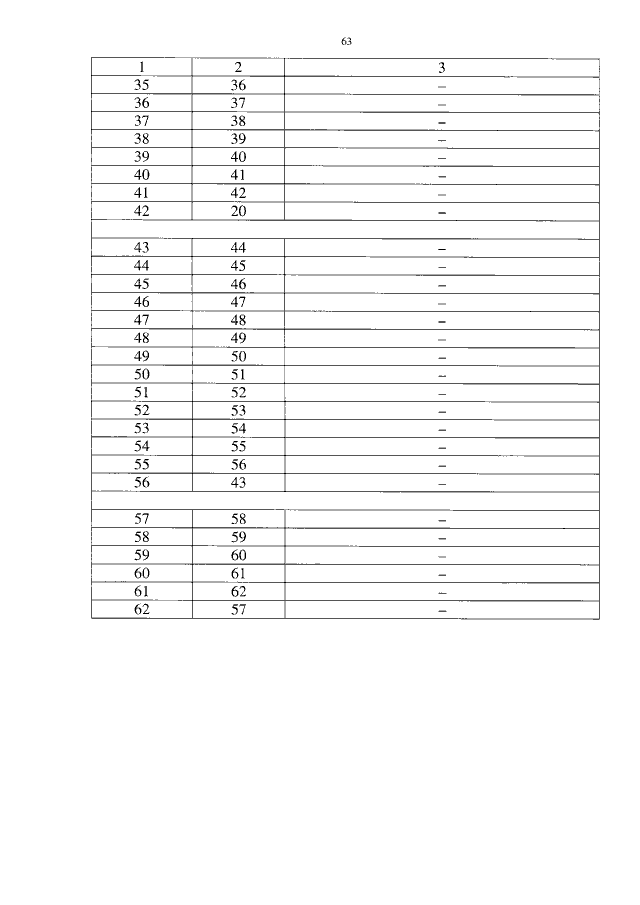 63

| 1 | 2 | 3 |
|---|---|---|
| 35 | 36 | – |
| 36 | 37 | – |
| 37 | 38 | – |
| 38 | 39 | – |
| 39 | 40 | – |
| 40 | 41 | – |
| 41 | 42 | – |
| 42 | 20 | – |
| | | |
| 43 | 44 | – |
| 44 | 45 | – |
| 45 | 46 | – |
| 46 | 47 | – |
| 47 | 48 | – |
| 48 | 49 | – |
| 49 | 50 | – |
| 50 | 51 | – |
| 51 | 52 | – |
| 52 | 53 | – |
| 53 | 54 | – |
| 54 | 55 | – |
| 55 | 56 | – |
| 56 | 43 | – |
| | | |
| 57 | 58 | – |
| 58 | 59 | – |
| 59 | 60 | – |
| 60 | 61 | – |
| 61 | 62 | – |
| 62 | 57 | – |